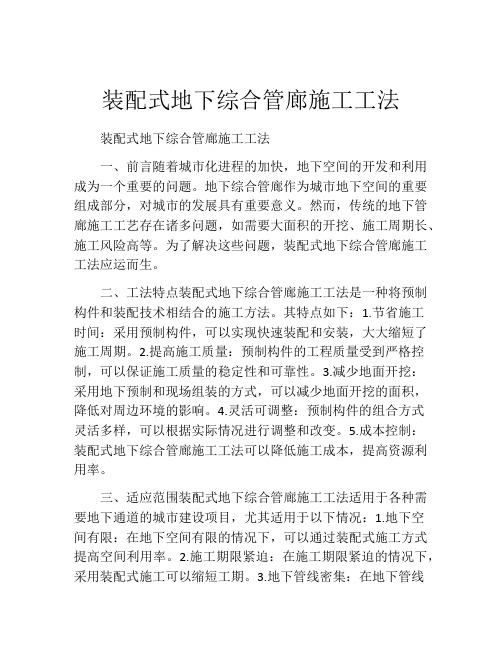 装配式地下综合管廊施工工法

装配式地下综合管廊施工工法

一、前言随着城市化进程的加快，地下空间的开发和利用成为一个重要的问题。地下综合管廊作为城市地下空间的重要组成部分，对城市的发展具有重要意义。然而，传统的地下管廊施工工艺存在诸多问题，如需要大面积的开挖、施工周期长、施工风险高等。为了解决这些问题，装配式地下综合管廊施工工法应运而生。

二、工法特点装配式地下综合管廊施工工法是一种将预制构件和装配技术相结合的施工方法。其特点如下：1.节省施工时间：采用预制构件，可以实现快速装配和安装，大大缩短了施工周期。2.提高施工质量：预制构件的工程质量受到严格控制，可以保证施工质量的稳定性和可靠性。3.减少地面开挖：采用地下预制和现场组装的方式，可以减少地面开挖的面积，降低对周边环境的影响。4.灵活可调整：预制构件的组合方式灵活多样，可以根据实际情况进行调整和改变。5.成本控制：装配式地下综合管廊施工工法可以降低施工成本，提高资源利用率。

三、适应范围装配式地下综合管廊施工工法适用于各种需要地下通道的城市建设项目，尤其适用于以下情况：1.地下空间有限：在地下空间有限的情况下，可以通过装配式施工方式提高空间利用率。2.施工期限紧迫：在施工期限紧迫的情况下，采用装配式施工可以缩短工期。3.地下管线密集：在地下管线